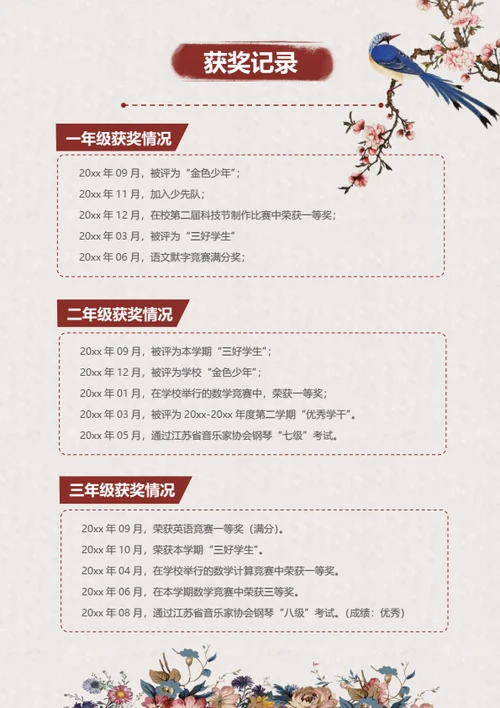 获奖记录

一年级获奖情况

20xx 年 09 月，被评为“金色少年”；

20xx 年 11 月，加入少先队；

20xx 年 12 月，在校第二届科技节制作比赛中荣获一等奖；

20xx 年 03 月，被评为“三好学生”

20xx 年 06 月，语文默字竞赛满分奖；

二年级获奖情况

20xx 年 09 月，被评为本学期“三好学生”；

20xx 年 12 月，被评为学校“金色少年”；

20xx 年 01 月，在学校举行的数学竞赛中，荣获一等奖；

20xx 年 03 月，被评为 20xx-20xx 年度第二学期“优秀学干”。

20xx 年 05 月，通过江苏省音乐家协会钢琴“七级”考试。

三年级获奖情况

20xx 年 09 月，荣获英语竞赛一等奖（满分）。

20xx 年 10 月，荣获本学期“三好学生”。

20xx 年 04 月，在学校举行的数学计算竞赛中荣获一等奖。

20xx 年 06 月，在本学期数学竞赛中荣获三等奖。

20xx 年 08 月，通过江苏省音乐家协会钢琴“八级”考试。（成绩：优秀）